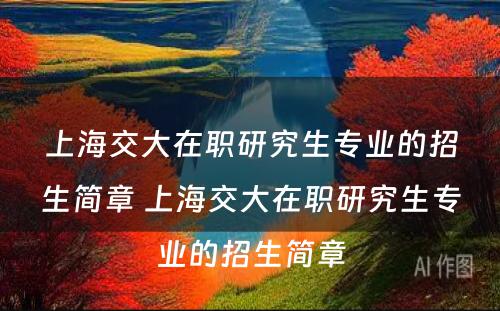 上海交大在职研究生专业的招生简章 上海交大在职研究生专业的招生简章

AI 作图